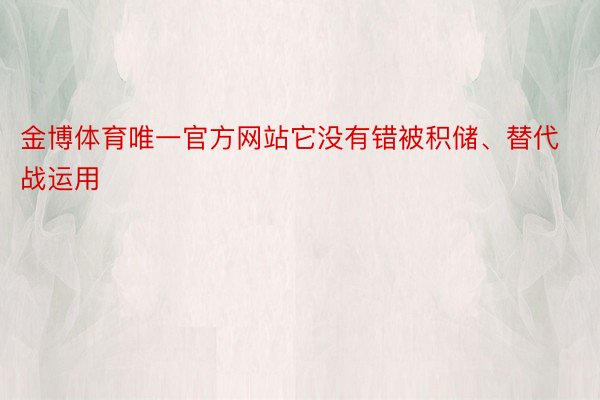 金博体育唯一官方网站它没有错被积储、替代战运用